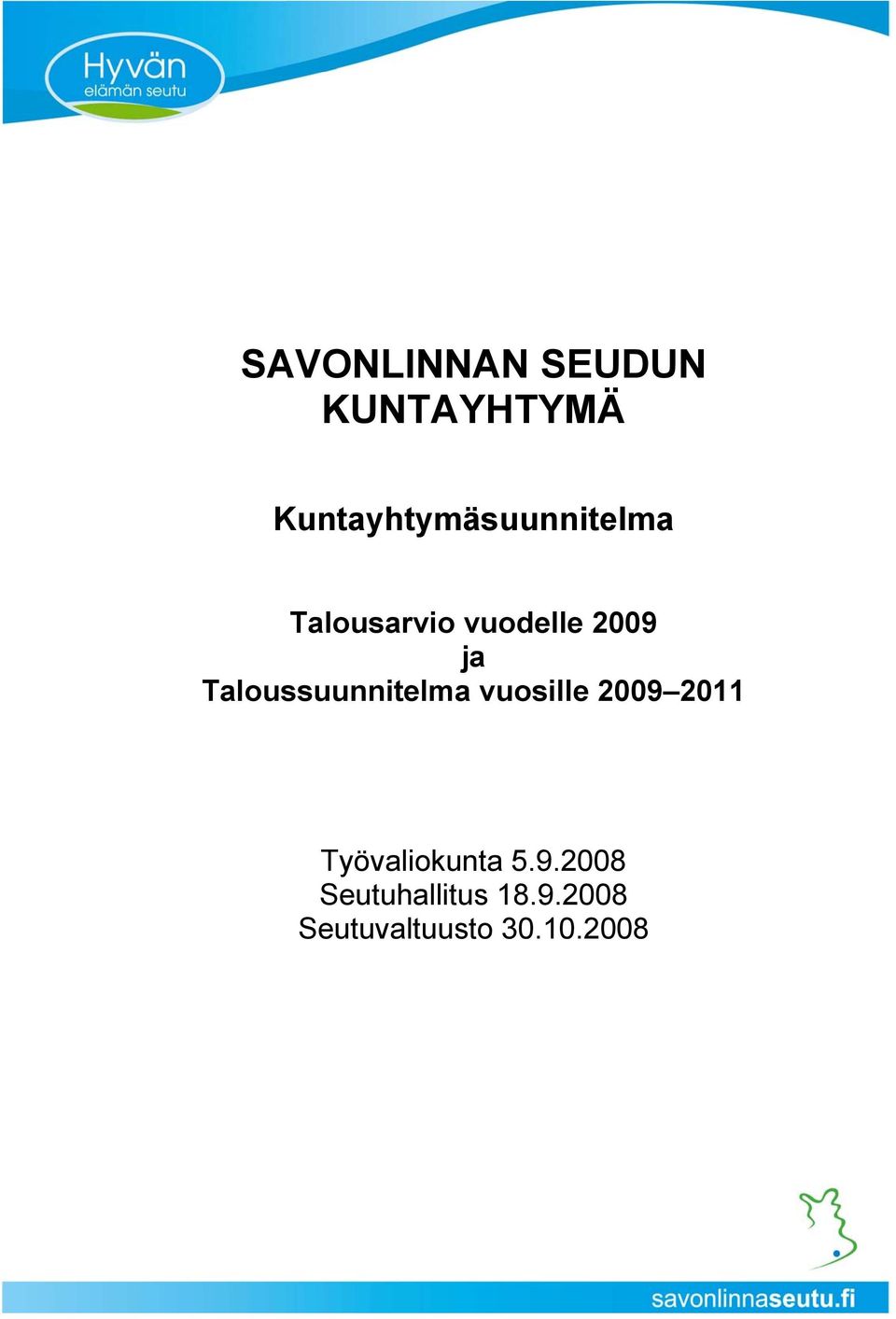 Hyvän
elämän seutu

SAVONLINNAN SEUDUN KUNTAYHTYMÄ

Kuntayhtymäsuunnitelma

Talousarvio vuodelle 2009
ja
Taloussuunnitelma vuosille 2009–2011

Työvaliokunta 5.9.2008
Seutuhallitus 18.9.2008
Seutuvaltuusto 30.10.2008

savonlinnaseutu.fi